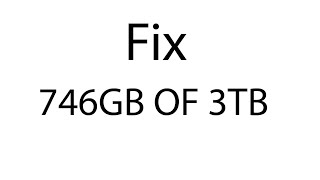 Fix

746GB OF 3TB